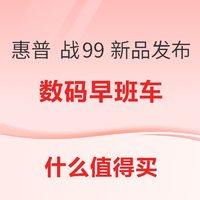 惠普 战99 新品发布

数码早班车

什么值得买